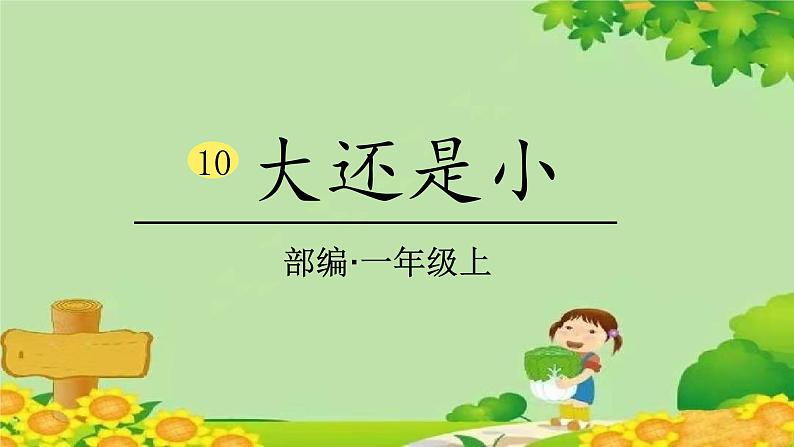 10 大还是小

部编·一年级上